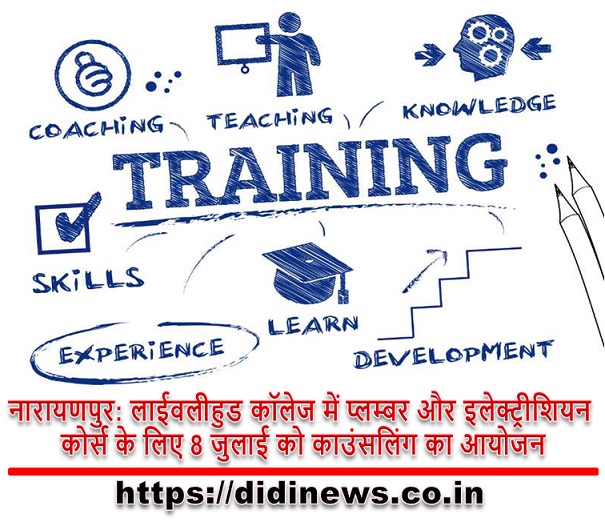 COACHING

TEACHING

KNOWLEDGE

TRAINING

SKILLS

LEARN

EXPERIENCE

DEVELOPMENT

नारायणपुर: लाईवलीहुड कॉलेज में प्लम्बर और इलेक्ट्रीशियन कोर्स के लिए 8 जुलाई को काउंसलिंग का आयोजन

https://didinews.co.in